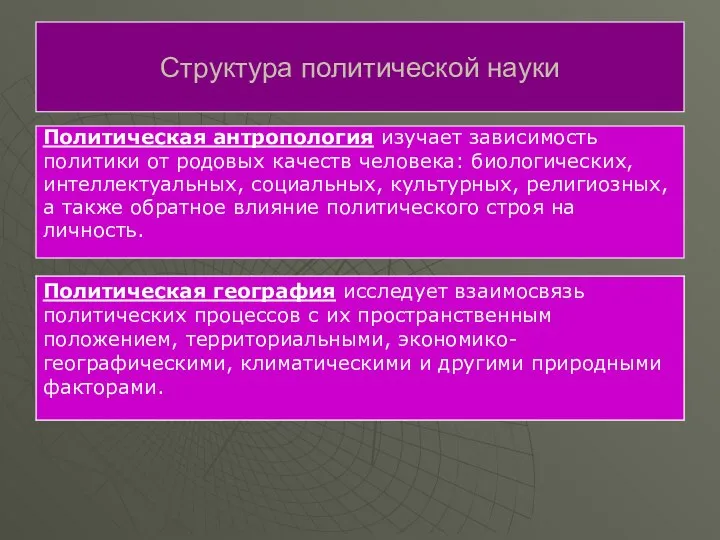 Структура политической науки

Политическая антропология изучает зависимость политики от родовых качеств человека: биологических, интеллектуальных, социальных, культурных, религиозных, а также обратное влияние политического строя на личность.

Политическая география исследует взаимосвязь политических процессов с их пространственным положением, территориальными, экономико-географическими, климатическими и другими природными факторами.